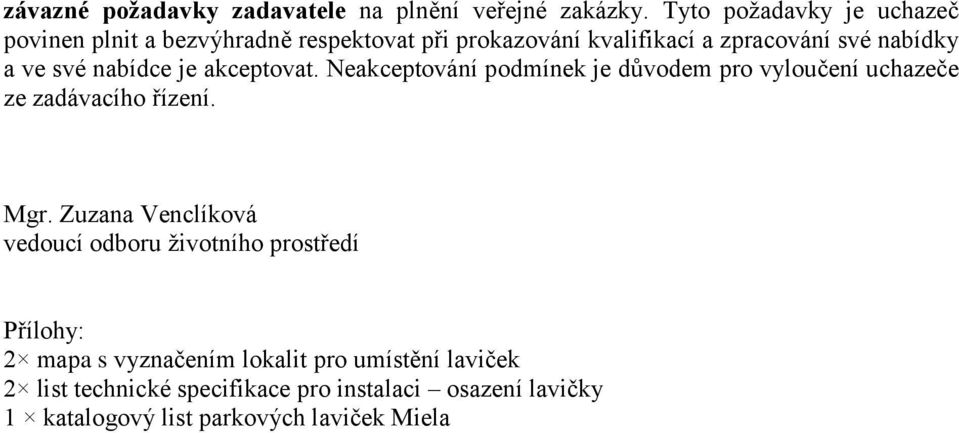 závazné požadavky zadavatele na plnění veřejné zakázky. Tyto požadavky je uchazeč povinen plnit a bezvýhradně respektovat při prokazování kvalifikací a zpracování své nabídky a ve své nabídce je akceptovat. Neakceptování podmínek je důvodem pro vyloučení uchazeče ze zadávacího řízení.

Mgr. Zuzana Venclíková
vedoucí odboru životního prostředí

Přílohy:
2× mapa s vyznačením lokalit pro umístění laviček
2× list technické specifikace pro instalaci – osazení lavičky
1 × katalogový list parkových laviček Miela